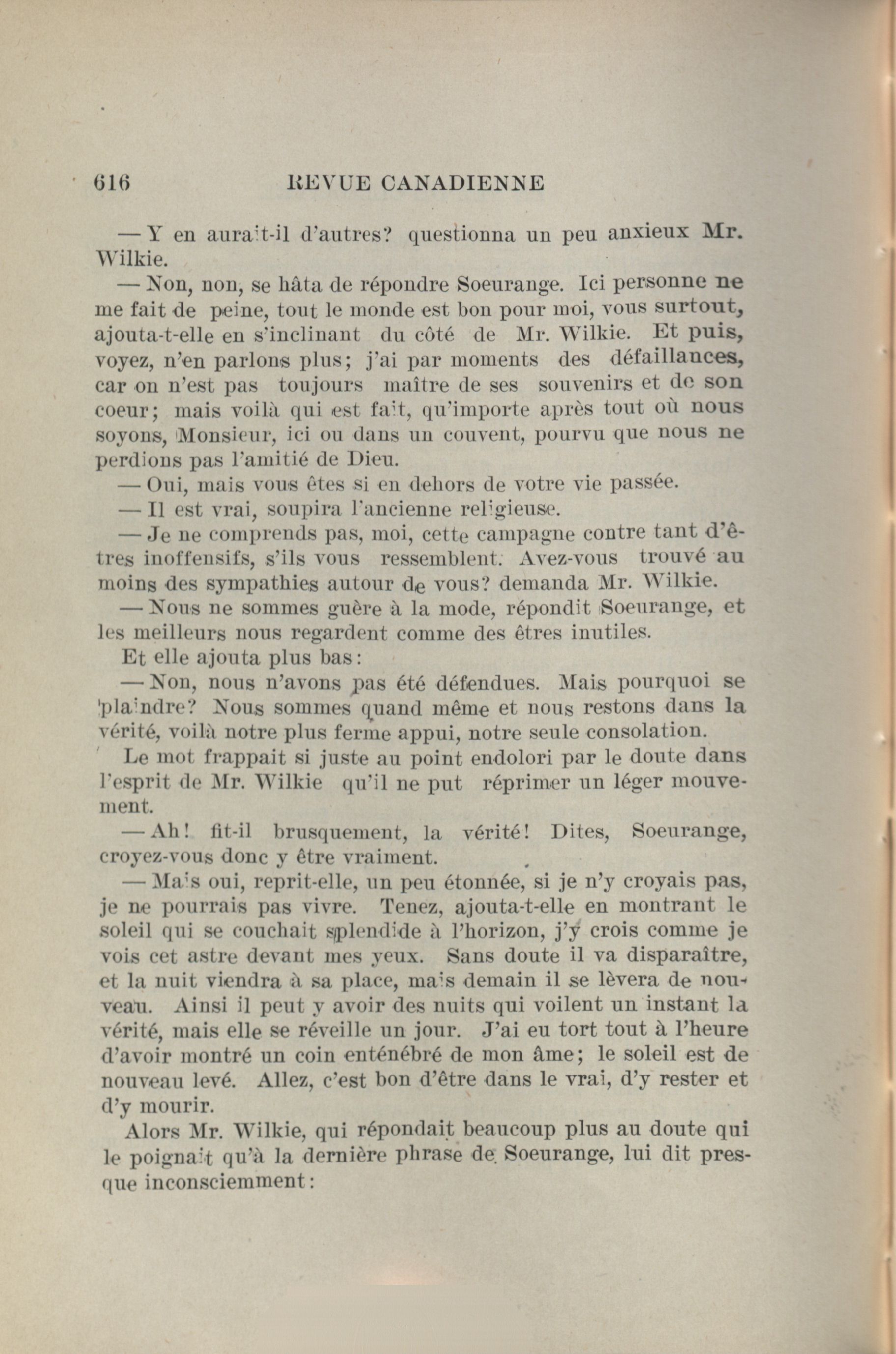 616 REVUE CANADIENNE

— Y en aurait-il d'autres? questionna un peu anxieux Mr. Wilkie.

— Non, non, se hâta de répondre Soeurange. Ici personne ne me fait de peine, tout le monde est bon pour moi, vous surtout, ajouta-t-elle en s'inclinant du côté de Mr. Wilkie. Et puis, voyez, n'en parlons plus; j'ai par moments des défaillances, car on n'est pas toujours maître de ses souvenirs et de son coeur; mais voilà qui est fait, qu'importe après tout où nous soyons, Monsieur, ici ou dans un couvent, pourvu que nous ne perdions pas l'amitié de Dieu.

— Oui, mais vous êtes si en dehors de votre vie passée.

— Il est vrai, soupira l'ancienne religieuse.

— Je ne comprends pas, moi, cette campagne contre tant d'êtres inoffensifs, s'ils vous ressemblent. Avez-vous trouvé au moins des sympathies autour de vous? demanda Mr. Wilkie.

— Nous ne sommes guère à la mode, répondit Soeurange, et les meilleurs nous regardent comme des êtres inutiles.

Et elle ajouta plus bas:

— Non, nous n'avons pas été défendues. Mais pourquoi se plaindre? Nous sommes quand même et nous restons dans la vérité, voilà notre plus ferme appui, notre seule consolation.

Le mot frappait si juste au point endolori par le doute dans l'esprit de Mr. Wilkie qu'il ne put réprimer un léger mouvement.

— Ah! fit-il brusquement, la vérité! Dites, Soeurange, croyez-vous donc y être vraiment.

— Mais oui, reprit-elle, un peu étonnée, si je n'y croyais pas, je ne pourrais pas vivre. Tenez, ajouta-t-elle en montrant le soleil qui se couchait splendide à l'horizon, j'y crois comme je vois cet astre devant mes yeux. Sans doute il va disparaître, et la nuit viendra à sa place, mais demain il se lèvera de nouveau. Ainsi il peut y avoir des nuits qui voilent un instant la vérité, mais elle se réveille un jour. J'ai eu tort tout à l'heure d'avoir montré un coin enténébré de mon âme; le soleil est de nouveau levé. Allez, c'est bon d'être dans le vrai, d'y rester et d'y mourir.

Alors Mr. Wilkie, qui répondait beaucoup plus au doute qui le poignait qu'à la dernière phrase de Soeurange, lui dit presque inconsciemment: